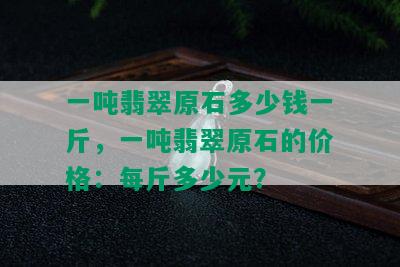 一吨翡翠原石多少钱一斤，一吨翡翠原石的价格：每斤多少元？